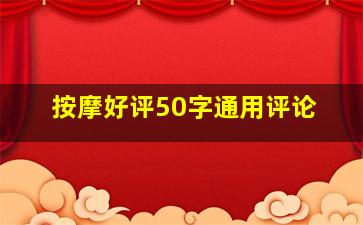 按摩好评50字通用评论